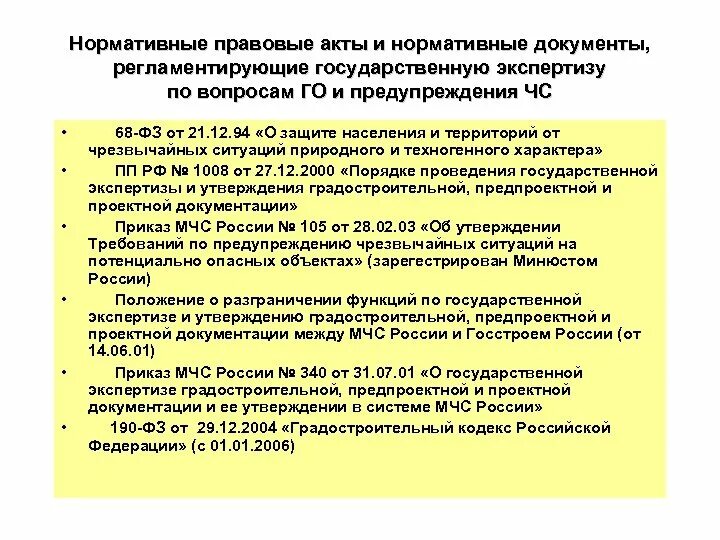 Нормативные правовые акты и нормативные документы, регламентирующие государственную экспертизу по вопросам ГО и предупреждения ЧС

• 68-ФЗ от 21.12.94 «О защите населения и территорий от чрезвычайных ситуаций природного и техногенного характера»
• ПП РФ № 1008 от 27.12.2000 «Порядке проведения государственной экспертизы и утверждения градостроительной, предпроектной и проектной документации»
• Приказ МЧС России № 105 от 28.02.03 «Об утверждении Требований по предупреждению чрезвычайных ситуаций на потенциально опасных объектах» (зарегестрирован Минюстом России)
• Положение о разграничении функций по государственной экспертизе и утверждению градостроительной, предпроектной и проектной документации между МЧС России и Госстроем России (от 14.06.01)
• Приказ МЧС России № 340 от 31.07.01 «О государственной экспертизе градостроительной, предпроектной и проектной документации и ее утверждении в системе МЧС России»
• 190-ФЗ от 29.12.2004 «Градостроительный кодекс Российской Федерации» (с 01.01.2006)